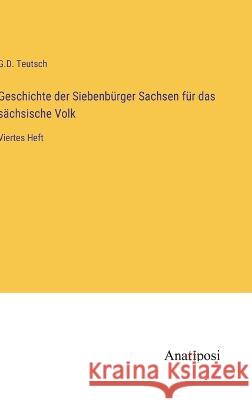 G.D. Teutsch

Geschichte der Siebenbürger Sachsen für das sächsische Volk

Viertes Heft

Anatiposi

Kraina Książek